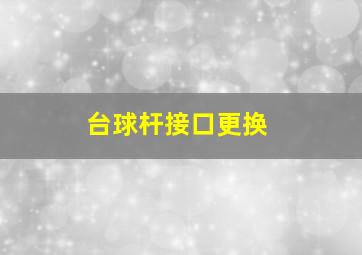 台球杆接口更换